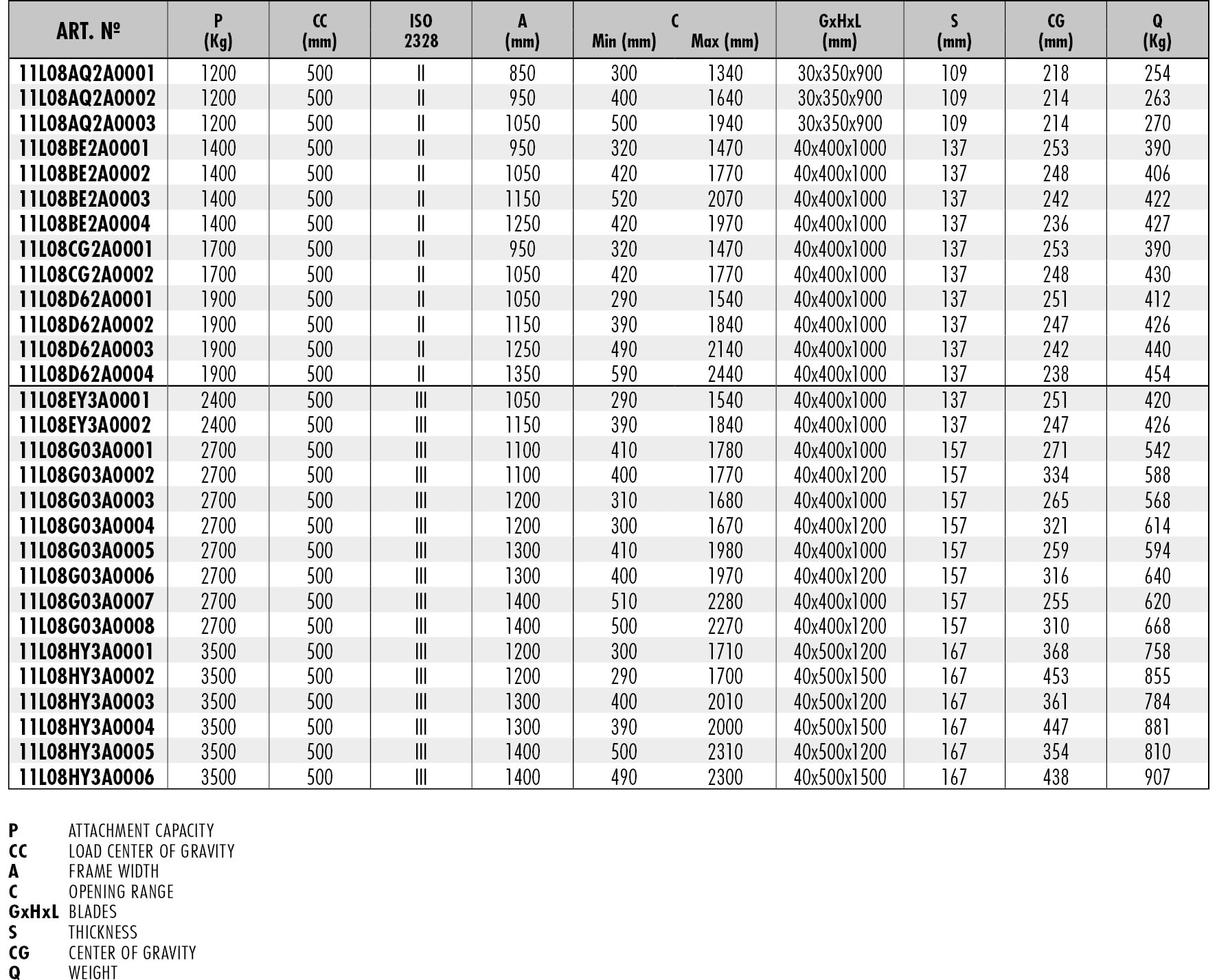 | ART. Nº | P (Kg) | CC (mm) | ISO 2328 | A (mm) | C Min (mm) | C Max (mm) | GxHxL (mm) | S (mm) | CG (mm) | Q (Kg) |
|---|---|---|---|---|---|---|---|---|---|---|
| 11L08AQ2A0001 | 1200 | 500 | II | 850 | 300 | 1340 | 30x350x900 | 109 | 218 | 254 |
| 11L08AQ2A0002 | 1200 | 500 | II | 950 | 400 | 1640 | 30x350x900 | 109 | 214 | 263 |
| 11L08AQ2A0003 | 1200 | 500 | II | 1050 | 500 | 1940 | 30x350x900 | 109 | 214 | 270 |
| 11L08BE2A0001 | 1400 | 500 | II | 950 | 320 | 1470 | 40x400x1000 | 137 | 253 | 390 |
| 11L08BE2A0002 | 1400 | 500 | II | 1050 | 420 | 1770 | 40x400x1000 | 137 | 248 | 406 |
| 11L08BE2A0003 | 1400 | 500 | II | 1150 | 520 | 2070 | 40x400x1000 | 137 | 242 | 422 |
| 11L08BE2A0004 | 1400 | 500 | II | 1250 | 420 | 1970 | 40x400x1000 | 137 | 236 | 427 |
| 11L08CG2A0001 | 1700 | 500 | II | 950 | 320 | 1470 | 40x400x1000 | 137 | 253 | 390 |
| 11L08CG2A0002 | 1700 | 500 | II | 1050 | 420 | 1770 | 40x400x1000 | 137 | 248 | 430 |
| 11L08D62A0001 | 1900 | 500 | II | 1050 | 290 | 1540 | 40x400x1000 | 137 | 251 | 412 |
| 11L08D62A0002 | 1900 | 500 | II | 1150 | 390 | 1840 | 40x400x1000 | 137 | 247 | 426 |
| 11L08D62A0003 | 1900 | 500 | II | 1250 | 490 | 2140 | 40x400x1000 | 137 | 242 | 440 |
| 11L08D62A0004 | 1900 | 500 | II | 1350 | 590 | 2440 | 40x400x1000 | 137 | 238 | 454 |
| 11L08EY3A0001 | 2400 | 500 | III | 1050 | 290 | 1540 | 40x400x1000 | 137 | 251 | 420 |
| 11L08EY3A0002 | 2400 | 500 | III | 1150 | 390 | 1840 | 40x400x1000 | 137 | 247 | 426 |
| 11L08G03A0001 | 2700 | 500 | III | 1100 | 410 | 1780 | 40x400x1000 | 157 | 271 | 542 |
| 11L08G03A0002 | 2700 | 500 | III | 1100 | 400 | 1770 | 40x400x1200 | 157 | 334 | 588 |
| 11L08G03A0003 | 2700 | 500 | III | 1200 | 310 | 1680 | 40x400x1000 | 157 | 265 | 568 |
| 11L08G03A0004 | 2700 | 500 | III | 1200 | 300 | 1670 | 40x400x1200 | 157 | 321 | 614 |
| 11L08G03A0005 | 2700 | 500 | III | 1300 | 410 | 1980 | 40x400x1000 | 157 | 259 | 594 |
| 11L08G03A0006 | 2700 | 500 | III | 1300 | 400 | 1970 | 40x400x1200 | 157 | 316 | 640 |
| 11L08G03A0007 | 2700 | 500 | III | 1400 | 510 | 2280 | 40x400x1000 | 157 | 255 | 620 |
| 11L08G03A0008 | 2700 | 500 | III | 1400 | 500 | 2270 | 40x400x1200 | 157 | 310 | 668 |
| 11L08HY3A0001 | 3500 | 500 | III | 1200 | 300 | 1710 | 40x500x1200 | 167 | 368 | 758 |
| 11L08HY3A0002 | 3500 | 500 | III | 1200 | 290 | 1700 | 40x500x1500 | 167 | 453 | 855 |
| 11L08HY3A0003 | 3500 | 500 | III | 1300 | 400 | 2010 | 40x500x1200 | 167 | 361 | 784 |
| 11L08HY3A0004 | 3500 | 500 | III | 1300 | 390 | 2000 | 40x500x1500 | 167 | 447 | 881 |
| 11L08HY3A0005 | 3500 | 500 | III | 1400 | 500 | 2310 | 40x500x1200 | 167 | 354 | 810 |
| 11L08HY3A0006 | 3500 | 500 | III | 1400 | 490 | 2300 | 40x500x1500 | 167 | 438 | 907 |

P ATTACHMENT CAPACITY
CC LOAD CENTER OF GRAVITY
A FRAME WIDTH
C OPENING RANGE
GxHxL BLADES
S THICKNESS
CG CENTER OF GRAVITY
Q WEIGHT